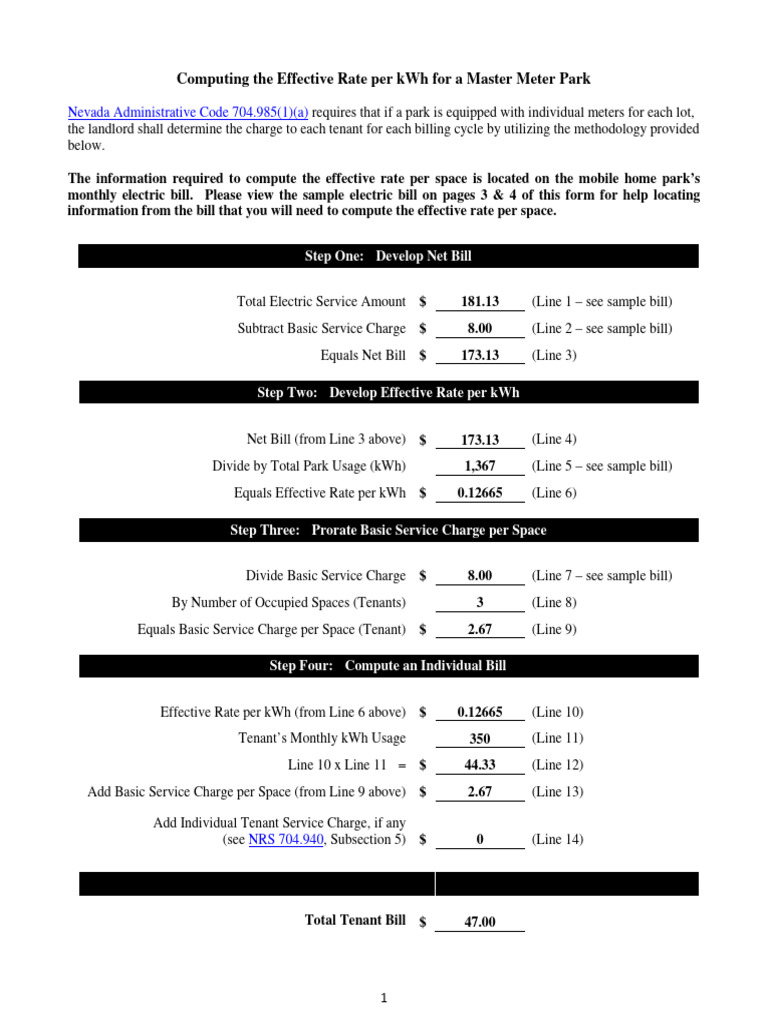 Computing the Effective Rate per kWh for a Master Meter Park

Nevada Administrative Code 704.985(1)(a) requires that if a park is equipped with individual meters for each lot, the landlord shall determine the charge to each tenant for each billing cycle by utilizing the methodology provided below.

The information required to compute the effective rate per space is located on the mobile home park's monthly electric bill. Please view the sample electric bill on pages 3 & 4 of this form for help locating information from the bill that you will need to compute the effective rate per space.

Step One: Develop Net Bill

Total Electric Service Amount $ 181.13 (Line 1 – see sample bill)

Subtract Basic Service Charge $ 8.00 (Line 2 – see sample bill)

Equals Net Bill $ 173.13 (Line 3)

Step Two: Develop Effective Rate per kWh

Net Bill (from Line 3 above) $ 173.13 (Line 4)

Divide by Total Park Usage (kWh) 1,367 (Line 5 – see sample bill)

Equals Effective Rate per kWh $ 0.12665 (Line 6)

Step Three: Prorate Basic Service Charge per Space

Divide Basic Service Charge $ 8.00 (Line 7 – see sample bill)

By Number of Occupied Spaces (Tenants) 3 (Line 8)

Equals Basic Service Charge per Space (Tenant) $ 2.67 (Line 9)

Step Four: Compute an Individual Bill

Effective Rate per kWh (from Line 6 above) $ 0.12665 (Line 10)

Tenant's Monthly kWh Usage 350 (Line 11)

Line 10 x Line 11 = $ 44.33 (Line 12)

Add Basic Service Charge per Space (from Line 9 above) $ 2.67 (Line 13)

Add Individual Tenant Service Charge, if any (see NRS 704.940, Subsection 5) $ 0 (Line 14)

Total Tenant Bill $ 47.00

1